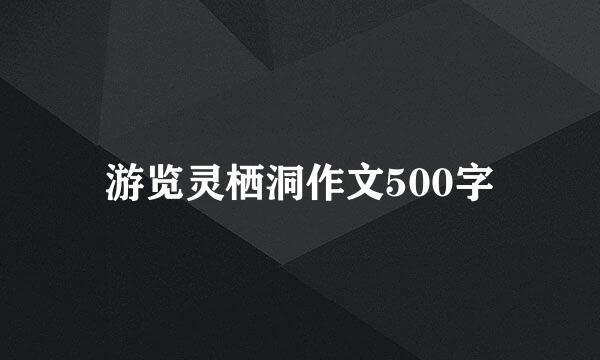 游览灵栖洞作文500字